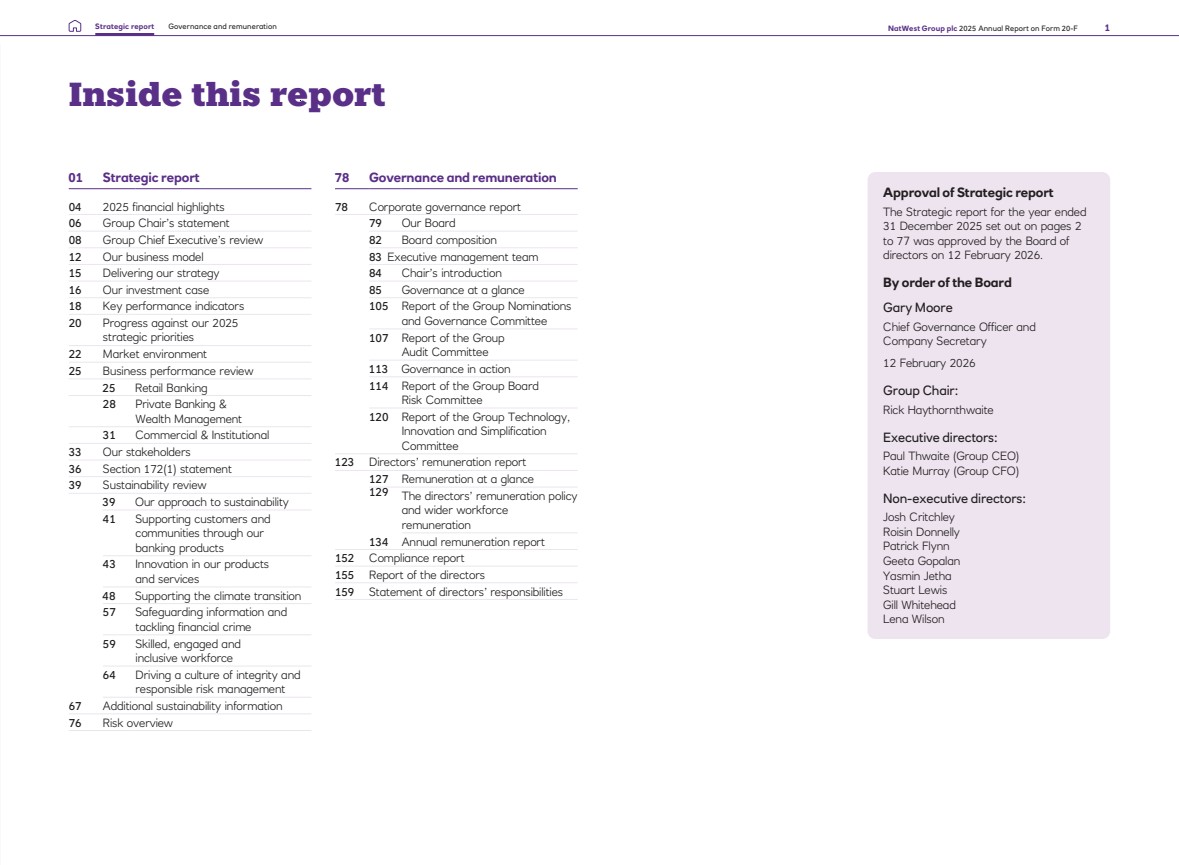 Strategic report Governance and remuneration

NatWest Group plc 2025 Annual Report on Form 20-F 1

Inside this report

01 Strategic report

04 2025 financial highlights
06 Group Chair's statement
08 Group Chief Executive's review
12 Our business model
15 Delivering our strategy
16 Our investment case
18 Key performance indicators
20 Progress against our 2025 strategic priorities
22 Market environment
25 Business performance review
25 Retail Banking
28 Private Banking & Wealth Management
31 Commercial & Institutional
33 Our stakeholders
36 Section 172(1) statement
39 Sustainability review
39 Our approach to sustainability
41 Supporting customers and communities through our banking products
43 Innovation in our products and services
48 Supporting the climate transition
57 Safeguarding information and tackling financial crime
59 Skilled, engaged and inclusive workforce
64 Driving a culture of integrity and responsible risk management
67 Additional sustainability information
76 Risk overview

78 Governance and remuneration

78 Corporate governance report
79 Our Board
82 Board composition
83 Executive management team
84 Chair's introduction
85 Governance at a glance
105 Report of the Group Nominations and Governance Committee
107 Report of the Group Audit Committee
113 Governance in action
114 Report of the Group Board Risk Committee
120 Report of the Group Technology, Innovation and Simplification Committee
123 Directors' remuneration report
127 Remuneration at a glance
129 The directors' remuneration policy and wider workforce remuneration
134 Annual remuneration report
152 Compliance report
155 Report of the directors
159 Statement of directors' responsibilities

Approval of Strategic report

The Strategic report for the year ended 31 December 2025 set out on pages 2 to 77 was approved by the Board of directors on 12 February 2026.

By order of the Board

Gary Moore
Chief Governance Officer and Company Secretary

12 February 2026

Group Chair:
Rick Haythornthwaite

Executive directors:
Paul Thwaite (Group CEO)
Katie Murray (Group CFO)

Non-executive directors:
Josh Critchley
Roisin Donnelly
Patrick Flynn
Geeta Gopalan
Yasmin Jetha
Stuart Lewis
Gill Whitehead
Lena Wilson